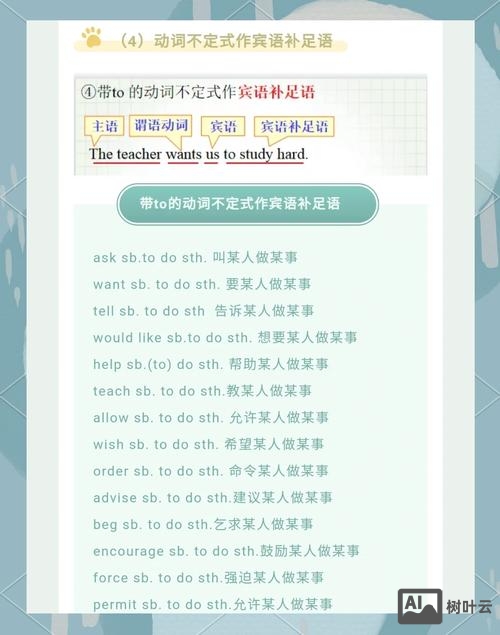 （4）动词不定式作宾语补足语

④带to 的动词不定式作宾语补足语

主语 谓语动词 宾语 宾语补足语

The teacher wants us to study hard.

带to的动词不定式作宾语补足语

ask sb.to do sth. 叫某人做某事

want sb. to do sth. 要某人做某事

tell sb. to do sth 告诉某人做某事

would like sb.to do sth. 想要某人做某事

help sb.(to) do sth. 帮助某人做某事

teach sb. to do sth.教某人做某事

allow sb. to do sth. 允许某人做某事

wish sb. to do sth. 希望某人做某事

order sb. to do sth. 命令某人做某事

advise sb. to do sth.建议某人做某事

beg sb. to do sth.乞求某人做某事

encourage sb. to do sth.鼓励某人做某事

force sb. to do sth.强迫某人做某事

permit sb. to do sth.允许某人做某事

AI 树叶云